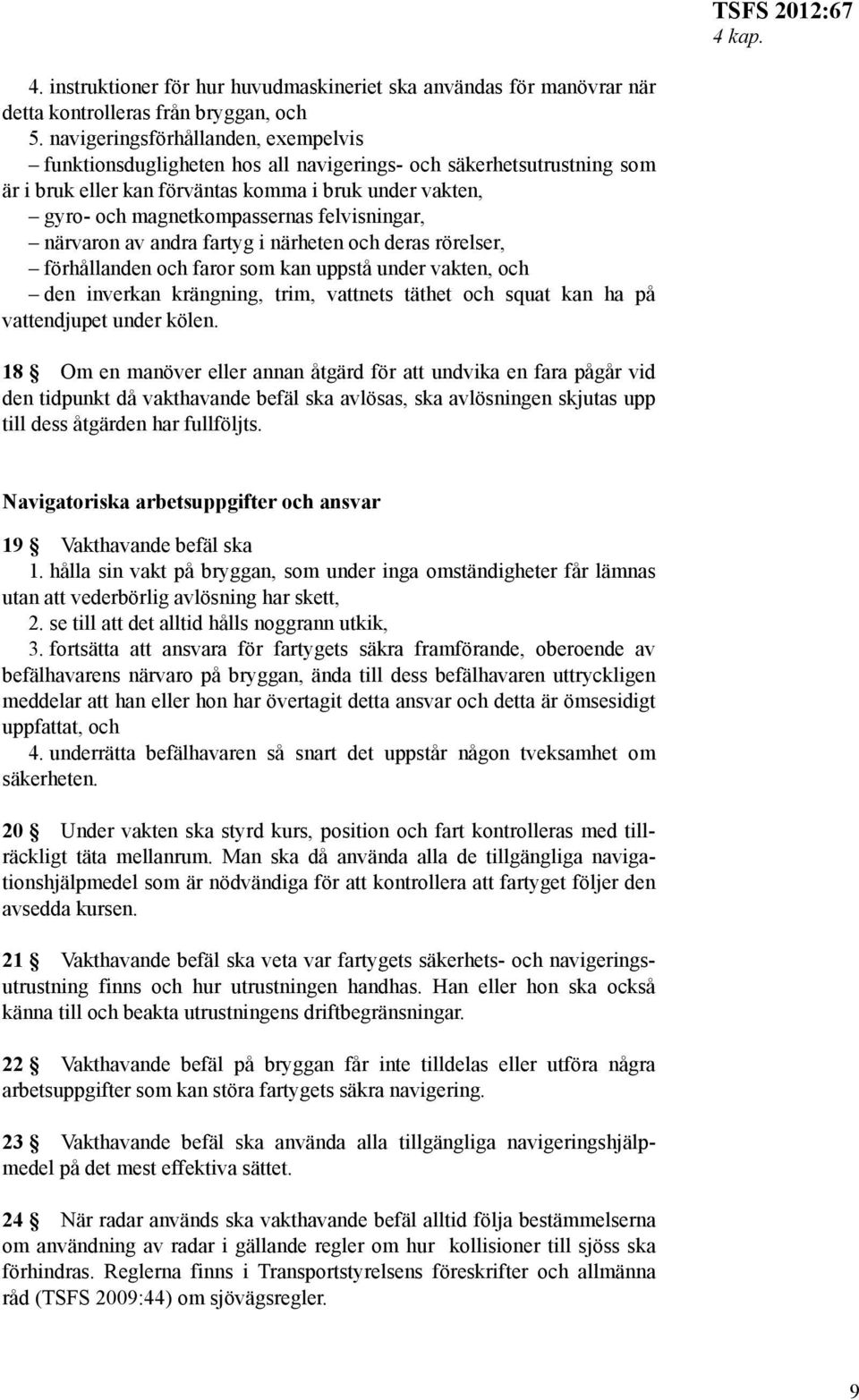 TSFS 2012:67
4 kap.

4. instruktioner för hur huvudmaskineriet ska användas för manövrar när detta kontrolleras från bryggan, och
5. navigeringsförhållanden, exempelvis
– funktionsdugligheten hos all navigerings- och säkerhetsutrustning som är i bruk eller kan förväntas komma i bruk under vakten,
– gyro- och magnetkompassernas felvisningar,
– närvaron av andra fartyg i närheten och deras rörelser,
– förhållanden och faror som kan uppstå under vakten, och
– den inverkan krängning, trim, vattnets täthet och squat kan ha på vattendjupet under kölen.

18 § Om en manöver eller annan åtgärd för att undvika en fara pågår vid den tidpunkt då vakthavande befäl ska avlösas, ska avlösningen skjutas upp till dess åtgärden har fullföljts.

Navigatoriska arbetsuppgifter och ansvar

19 § Vakthavande befäl ska
1. hålla sin vakt på bryggan, som under inga omständigheter får lämnas utan att vederbörlig avlösning har skett,
2. se till att det alltid hålls noggrann utkik,
3. fortsätta att ansvara för fartygets säkra framförande, oberoende av befälhavarens närvaro på bryggan, ända till dess befälhavaren uttryckligen meddelar att han eller hon har övertagit detta ansvar och detta är ömsesidigt uppfattat, och
4. underrätta befälhavaren så snart det uppstår någon tveksamhet om säkerheten.

20 § Under vakten ska styrd kurs, position och fart kontrolleras med tillräckligt täta mellanrum. Man ska då använda alla de tillgängliga navigationshjälpmedel som är nödvändiga för att kontrollera att fartyget följer den avsedda kursen.

21 § Vakthavande befäl ska veta var fartygets säkerhets- och navigeringsutrustning finns och hur utrustningen handhas. Han eller hon ska också känna till och beakta utrustningens driftbegränsningar.

22 § Vakthavande befäl på bryggan får inte tilldelas eller utföra några arbetsuppgifter som kan störa fartygets säkra navigering.

23 § Vakthavande befäl ska använda alla tillgängliga navigeringshjälpmedel på det mest effektiva sättet.

24 § När radar används ska vakthavande befäl alltid följa bestämmelserna om användning av radar i gällande regler om hur kollisioner till sjöss ska förhindras. Reglerna finns i Transportstyrelsens föreskrifter och allmänna råd (TSFS 2009:44) om sjövägsregler.

9